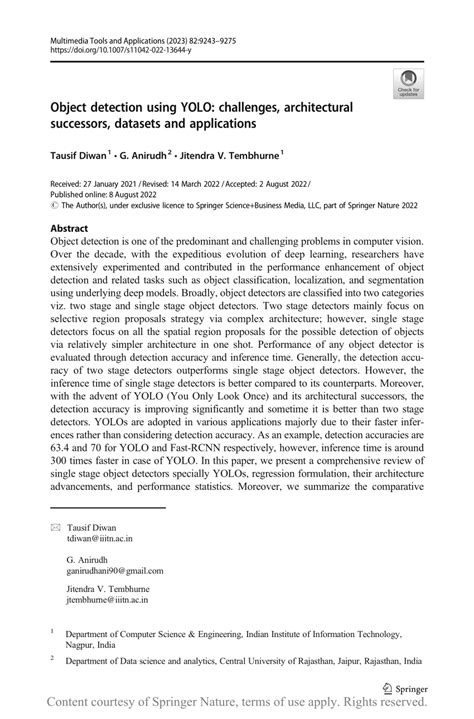 Multimedia Tools and Applications (2023) 82:9243–9275
https://doi.org/10.1007/s11042-022-13644-y

Check for updates

Object detection using YOLO: challenges, architectural successors, datasets and applications

Tausif Diwan$^1$ · G. Anirudh$^2$ · Jitendra V. Tembhurne$^1$

Received: 27 January 2021 / Revised: 14 March 2022 / Accepted: 2 August 2022 / Published online: 8 August 2022
© The Author(s), under exclusive licence to Springer Science+Business Media, LLC, part of Springer Nature 2022

Abstract
Object detection is one of the predominant and challenging problems in computer vision. Over the decade, with the expeditious evolution of deep learning, researchers have extensively experimented and contributed in the performance enhancement of object detection and related tasks such as object classification, localization, and segmentation using underlying deep models. Broadly, object detectors are classified into two categories viz. two stage and single stage object detectors. Two stage detectors mainly focus on selective region proposals strategy via complex architecture; however, single stage detectors focus on all the spatial region proposals for the possible detection of objects via relatively simpler architecture in one shot. Performance of any object detector is evaluated through detection accuracy and inference time. Generally, the detection accuracy of two stage detectors outperforms single stage object detectors. However, the inference time of single stage detectors is better compared to its counterparts. Moreover, with the advent of YOLO (You Only Look Once) and its architectural successors, the detection accuracy is improving significantly and sometime it is better than two stage detectors. YOLOs are adopted in various applications majorly due to their faster inferences rather than considering detection accuracy. As an example, detection accuracies are 63.4 and 70 for YOLO and Fast-RCNN respectively, however, inference time is around 300 times faster in case of YOLO. In this paper, we present a comprehensive review of single stage object detectors specially YOLOs, regression formulation, their architecture advancements, and performance statistics. Moreover, we summarize the comparative

Tausif Diwan
tdiwan@iiitn.ac.in

G. Anirudh
ganirudhani90@gmail.com

Jitendra V. Tembhurne
jtembhurne@iiitn.ac.in

$^1$ Department of Computer Science & Engineering, Indian Institute of Information Technology, Nagpur, India

$^2$ Department of Data science and analytics, Central University of Rajasthan, Jaipur, Rajasthan, India

Springer

Content courtesy of Springer Nature, terms of use apply. Rights reserved.